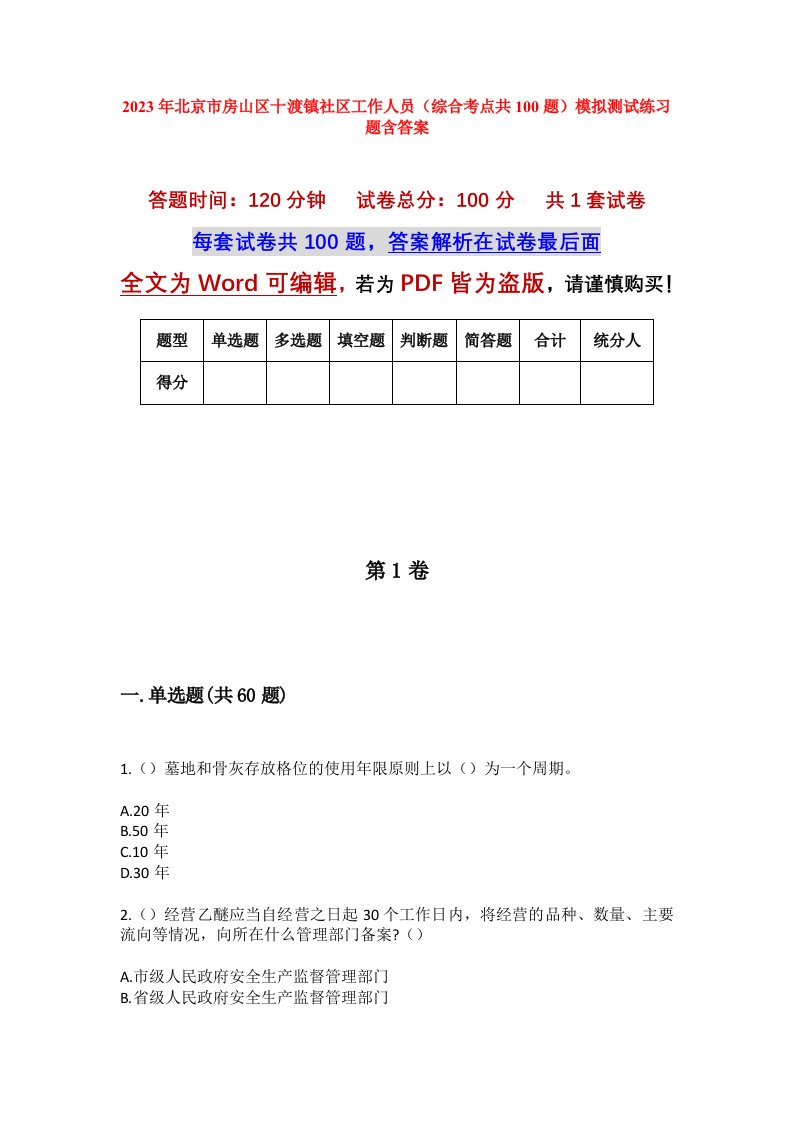 2023年北京市房山区十渡镇社区工作人员（综合考点共100题）模拟测试练习题含答案

答题时间：120分钟　试卷总分：100分　共1套试卷

每套试卷共100题，答案解析在试卷最后面

全文为Word可编辑，若为PDF皆为盗版，请谨慎购买！

| 题型 | 单选题 | 多选题 | 填空题 | 判断题 | 简答题 | 合计 | 统分人 |
|---|---|---|---|---|---|---|---|
| 得分 | | | | | | | |

第1卷

一.单选题(共60题)

1.（）墓地和骨灰存放格位的使用年限原则上以（）为一个周期。

A.20年
B.50年
C.10年
D.30年

2.（）经营乙醚应当自经营之日起30个工作日内，将经营的品种、数量、主要流向等情况，向所在什么管理部门备案?（）

A.市级人民政府安全生产监督管理部门
B.省级人民政府安全生产监督管理部门